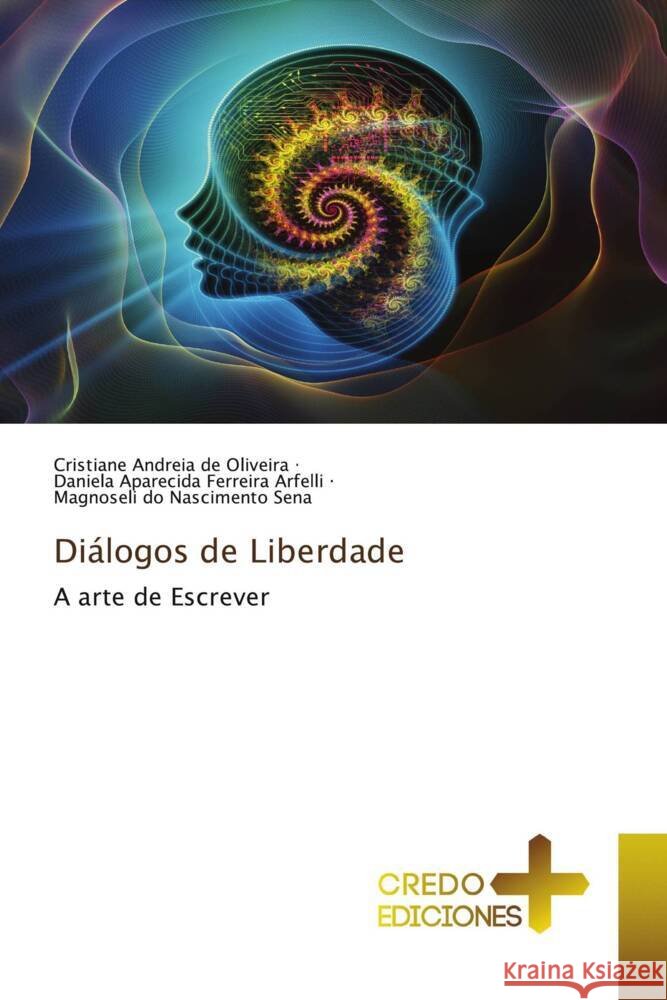 Cristiane Andreia de Oliveira ·
Daniela Aparecida Ferreira Arfelli ·
Magnoseli do Nascimento Sena

Diálogos de Liberdade

A arte de Escrever

CREDO
EDICIONES